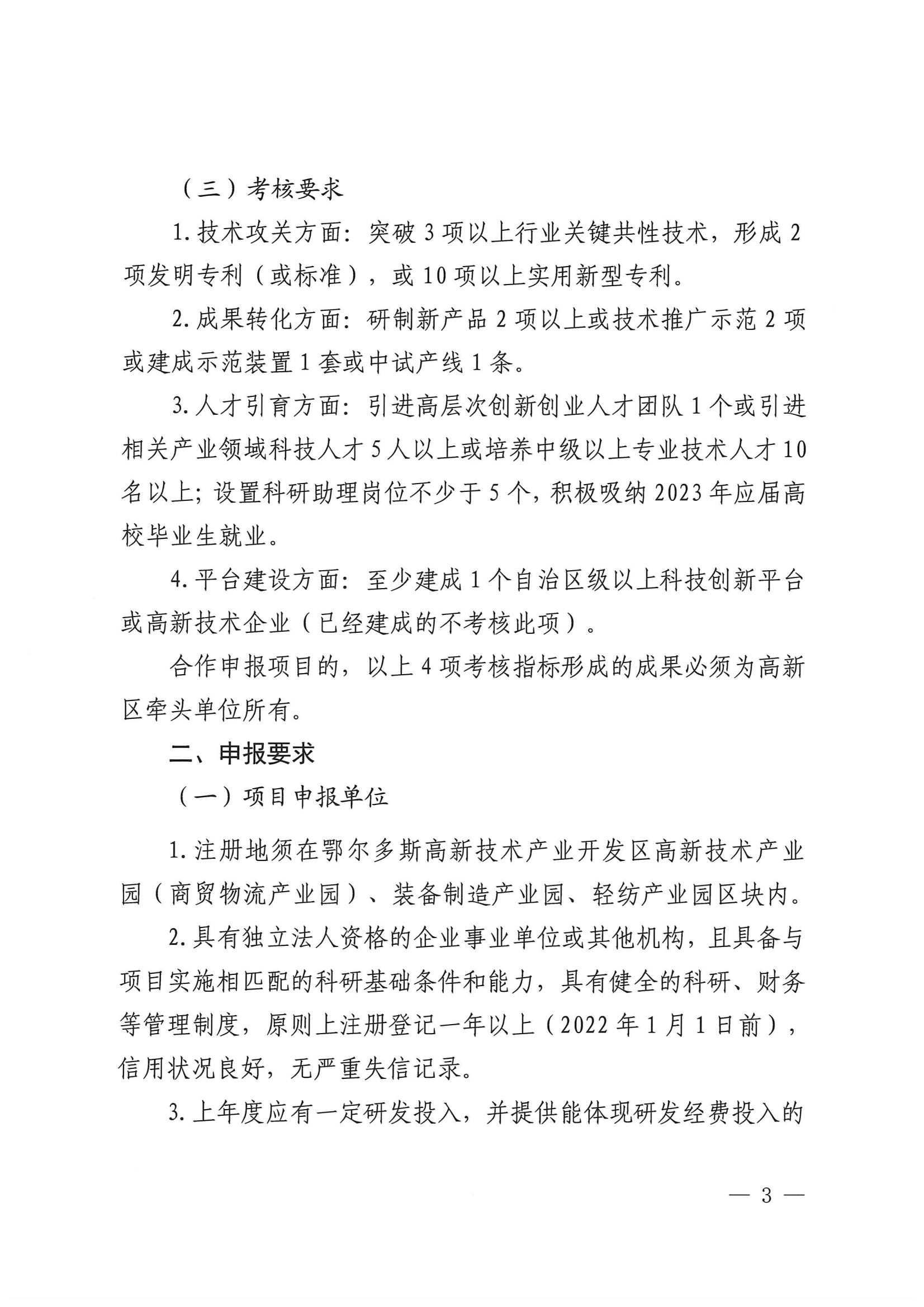 （三）考核要求

1. 技术攻关方面：突破 3 项以上行业关键共性技术，形成 2 项发明专利（或标准），或 10 项以上实用新型专利。

2. 成果转化方面：研制新产品 2 项以上或技术推广示范 2 项或建成示范装置 1 套或中试产线 1 条。

3. 人才引育方面：引进高层次创新创业人才团队 1 个或引进相关产业领域科技人才 5 人以上或培养中级以上专业技术人才 10 名以上；设置科研助理岗位不少于 5 个，积极吸纳 2023 年应届高校毕业生就业。

4. 平台建设方面：至少建成 1 个自治区级以上科技创新平台或高新技术企业（已经建成的不考核此项）。

合作申报项目的，以上 4 项考核指标形成的成果必须为高新区牵头单位所有。

二、申报要求

（一）项目申报单位

1. 注册地须在鄂尔多斯高新技术产业开发区高新技术产业园（商贸物流产业园）、装备制造产业园、轻纺产业园区块内。

2. 具有独立法人资格的企业事业单位或其他机构，且具备与项目实施相匹配的科研基础条件和能力，具有健全的科研、财务等管理制度，原则上注册登记一年以上（2022 年 1 月 1 日前），信用状况良好，无严重失信记录。

3. 上年度应有一定研发投入，并提供能体现研发经费投入的

— 3 —